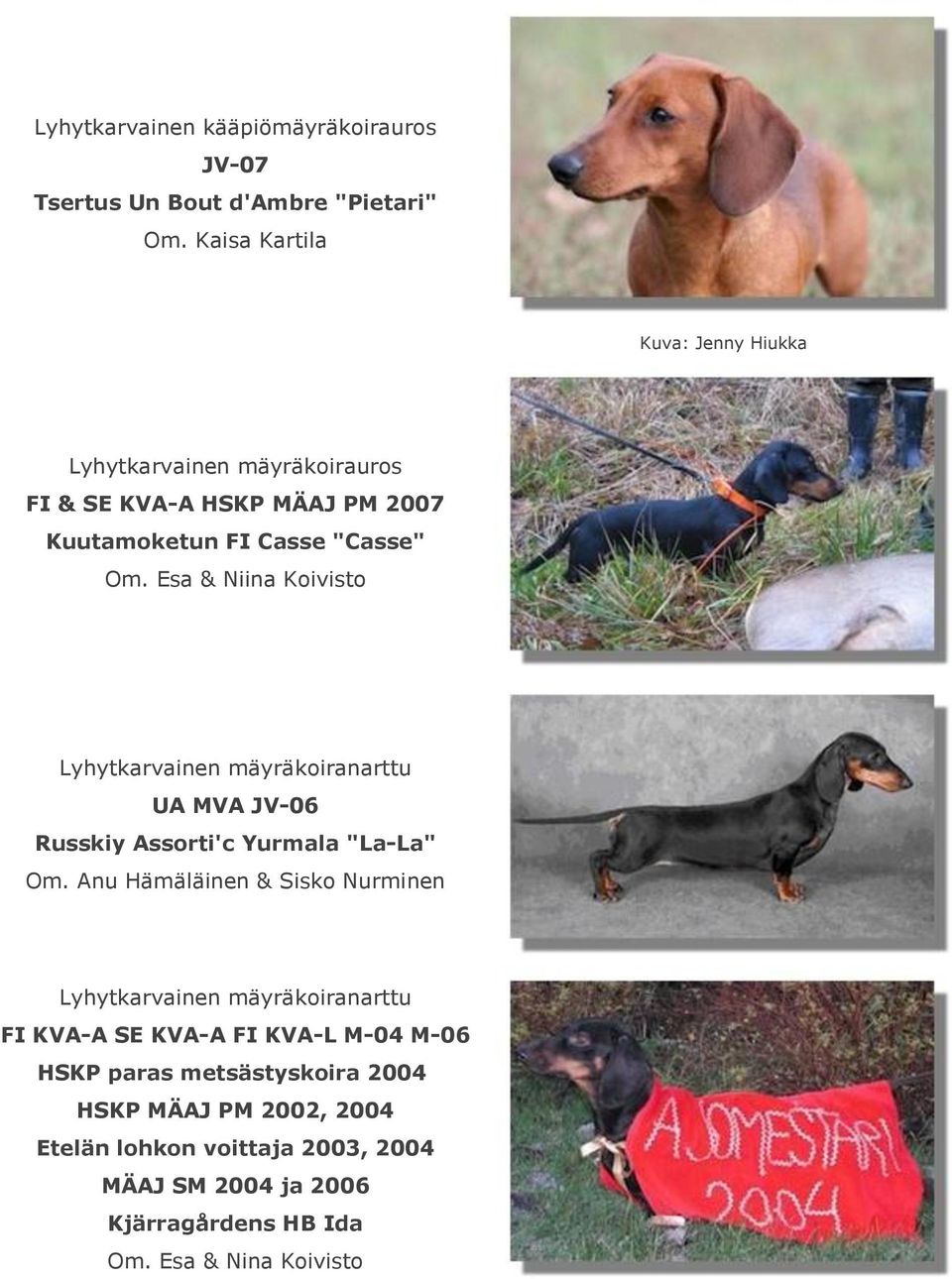 Lyhytkarvainen kääpiömäyräkoirauros
JV-07
Tsertus Un Bout d'Ambre "Pietari"
Om. Kaisa Kartila

Kuva: Jenny Hiukka

Lyhytkarvainen mäyräkoirauros
FI & SE KVA-A HSKP MÄAJ PM 2007
Kuutamoketun FI Casse "Casse"
Om. Esa & Niina Koivisto

Lyhytkarvainen mäyräkoiranarttu
UA MVA JV-06
Russkiy Assorti'c Yurmala "La-La"
Om. Anu Hämäläinen & Sisko Nurminen

Lyhytkarvainen mäyräkoiranarttu
FI KVA-A SE KVA-A FI KVA-L M-04 M-06
HSKP paras metsästyskoira 2004
HSKP MÄAJ PM 2002, 2004
Etelän lohkon voittaja 2003, 2004
MÄAJ SM 2004 ja 2006
Kjärragårdens HB Ida
Om. Esa & Nina Koivisto

AJOMESTARI
2004